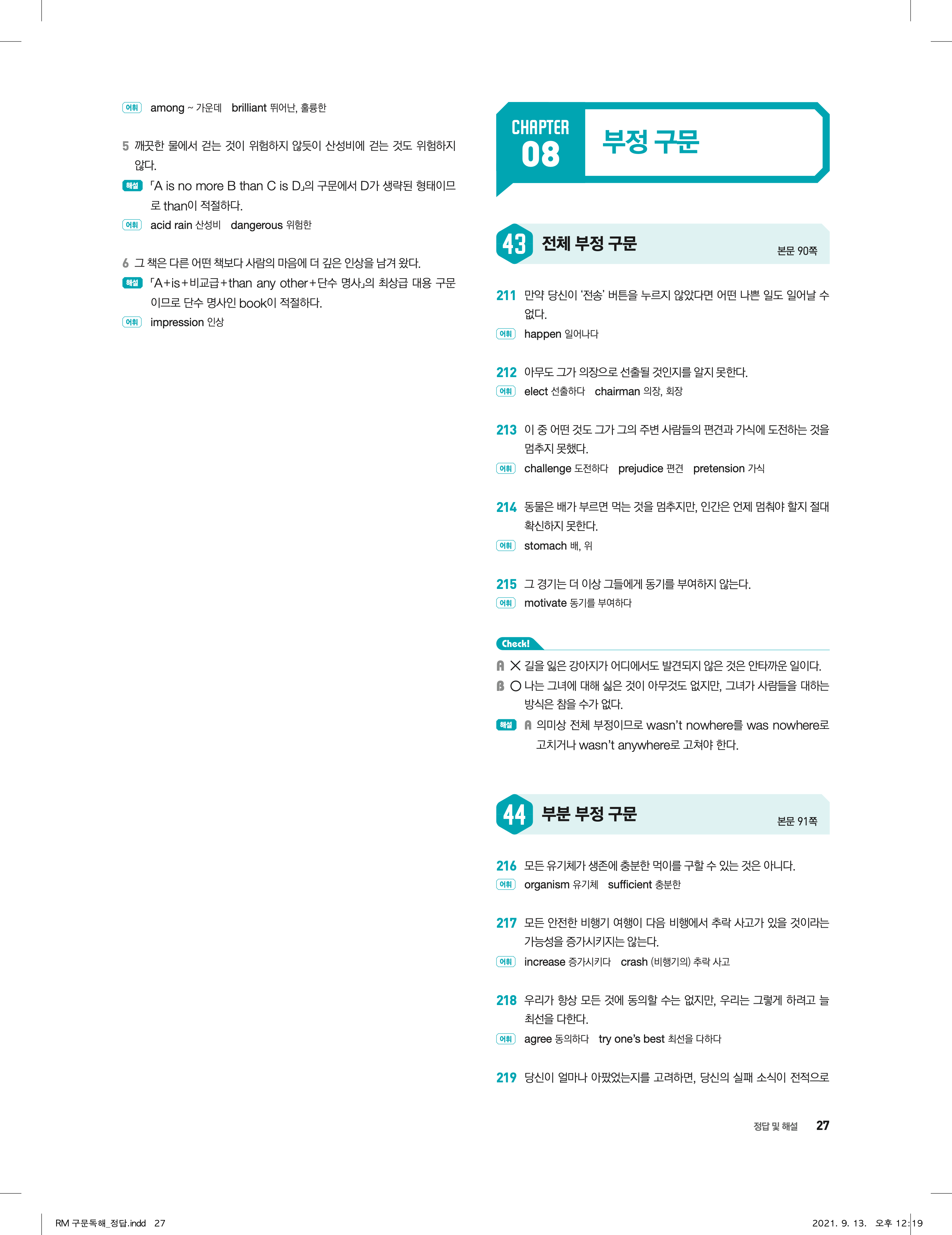 어휘 among ~ 가운데 brilliant 뛰어난, 훌륭한

5 깨끗한 물에서 걷는 것이 위험하지 않듯이 산성비에 걷는 것도 위험하지 않다.

해설 「A is no more B than C is D」의 구문에서 D가 생략된 형태이므로 than이 적절하다.

어휘 acid rain 산성비 dangerous 위험한

6 그 책은 다른 어떤 책보다 사람의 마음에 더 깊은 인상을 남겨 왔다.

해설 「A+is+비교급+than any other+단수 명사」의 최상급 대용 구문이므로 단수 명사인 book이 적절하다.

어휘 impression 인상

CHAPTER 08 부정 구문

43 전체 부정 구문 본문 90쪽

211 만약 당신이 '전송' 버튼을 누르지 않았다면 어떤 나쁜 일도 일어날 수 없다.

어휘 happen 일어나다

212 아무도 그가 의장으로 선출될 것인지를 알지 못한다.

어휘 elect 선출하다 chairman 의장, 회장

213 이 중 어떤 것도 그가 그의 주변 사람들의 편견과 가식에 도전하는 것을 멈추지 못했다.

어휘 challenge 도전하다 prejudice 편견 pretension 가식

214 동물은 배가 부르면 먹는 것을 멈추지만, 인간은 언제 멈춰야 할지 절대 확신하지 못한다.

어휘 stomach 배, 위

215 그 경기는 더 이상 그들에게 동기를 부여하지 않는다.

어휘 motivate 동기를 부여하다

Check!

A × 길을 잃은 강아지가 어디에서도 발견되지 않은 것은 안타까운 일이다.

B ○ 나는 그녀에 대해 싫은 것이 아무것도 없지만, 그녀가 사람들을 대하는 방식은 참을 수가 없다.

해설 A 의미상 전체 부정이므로 wasn't nowhere를 was nowhere로 고치거나 wasn't anywhere로 고쳐야 한다.

44 부분 부정 구문 본문 91쪽

216 모든 유기체가 생존에 충분한 먹이를 구할 수 있는 것은 아니다.

어휘 organism 유기체 sufficient 충분한

217 모든 안전한 비행기 여행이 다음 비행에서 추락 사고가 있을 것이라는 가능성을 증가시키지는 않는다.

어휘 increase 증가시키다 crash (비행기의) 추락 사고

218 우리가 항상 모든 것에 동의할 수는 없지만, 우리는 그렇게 하려고 늘 최선을 다한다.

어휘 agree 동의하다 try one's best 최선을 다하다

219 당신이 얼마나 아팠었는지를 고려하면, 당신의 실패 소식이 전적으로

정답 및 해설 27

RM 구문독해_정답.indd 27 2021. 9. 13. 오후 12:19